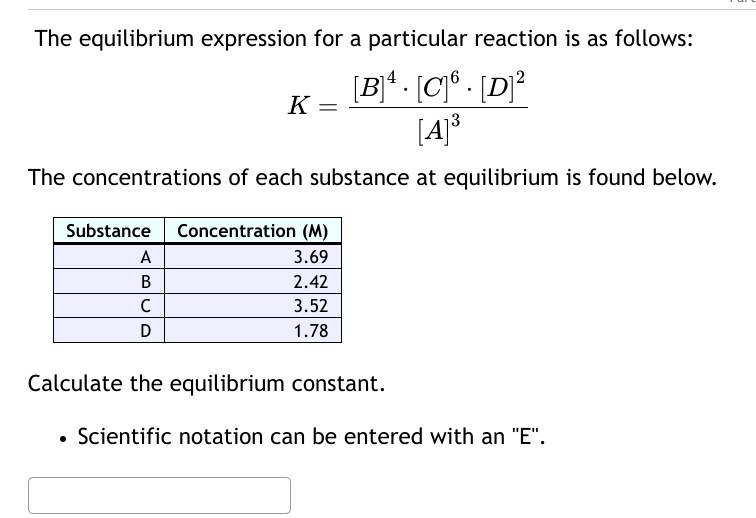 The equilibrium expression for a particular reaction is as follows:

$K = \frac{[B]^4 \cdot [C]^6 \cdot [D]^2}{[A]^3}$

The concentrations of each substance at equilibrium is found below.

| Substance | Concentration (M) |
|---|---|
| A | 3.69 |
| B | 2.42 |
| C | 3.52 |
| D | 1.78 |

Calculate the equilibrium constant.

• Scientific notation can be entered with an "E".